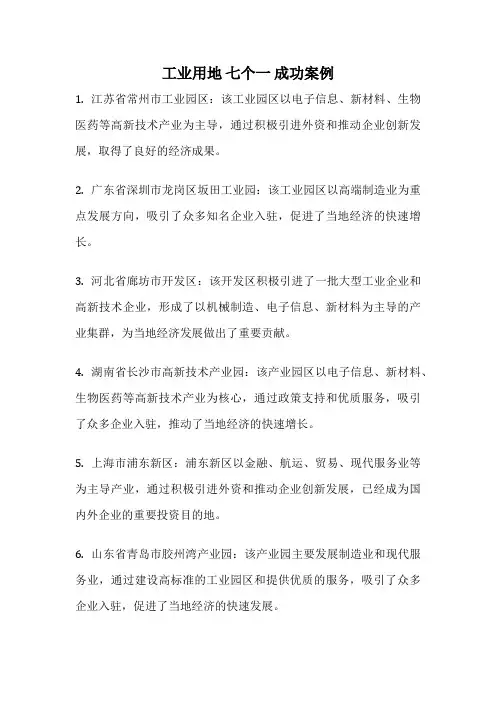 工业用地 七个一 成功案例

1. 江苏省常州市工业园区：该工业园区以电子信息、新材料、生物医药等高新技术产业为主导，通过积极引进外资和推动企业创新发展，取得了良好的经济成果。

2. 广东省深圳市龙岗区坂田工业园：该工业园区以高端制造业为重点发展方向，吸引了众多知名企业入驻，促进了当地经济的快速增长。

3. 河北省廊坊市开发区：该开发区积极引进了一批大型工业企业和高新技术企业，形成了以机械制造、电子信息、新材料为主导的产业集群，为当地经济发展做出了重要贡献。

4. 湖南省长沙市高新技术产业园：该产业园区以电子信息、新材料、生物医药等高新技术产业为核心，通过政策支持和优质服务，吸引了众多企业入驻，推动了当地经济的快速增长。

5. 上海市浦东新区：浦东新区以金融、航运、贸易、现代服务业等为主导产业，通过积极引进外资和推动企业创新发展，已经成为国内外企业的重要投资目的地。

6. 山东省青岛市胶州湾产业园：该产业园主要发展制造业和现代服务业，通过建设高标准的工业园区和提供优质的服务，吸引了众多企业入驻，促进了当地经济的快速发展。